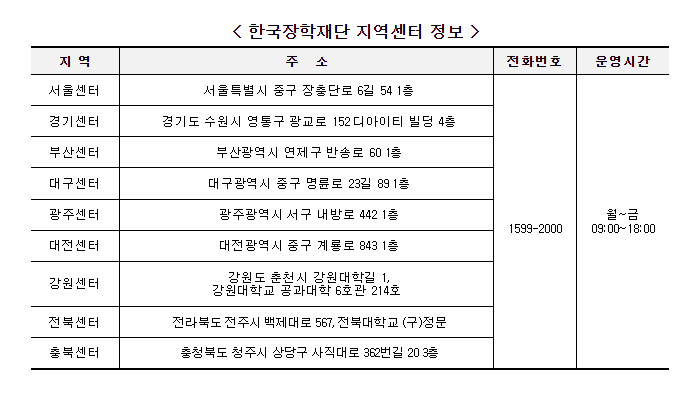 < 한국장학재단 지역센터 정보 >

| 지 역 | 주 소 | 전화번호 | 운영시간 |
|---|---|---|---|
| 서울센터 | 서울특별시 중구 장충단로 6길 54 1층 | 1599-2000 | 월~금 09:00~18:00 |
| 경기센터 | 경기도 수원시 영통구 광교로 152 디아이티 빌딩 4층 | | |
| 부산센터 | 부산광역시 연제구 반송로 60 1층 | | |
| 대구센터 | 대구광역시 중구 명륜로 23길 89 1층 | | |
| 광주센터 | 광주광역시 서구 내방로 442 1층 | | |
| 대전센터 | 대전광역시 중구 계룡로 843 1층 | | |
| 강원센터 | 강원도 춘천시 강원대학길 1, 강원대학교 공과대학 6호관 214호 | | |
| 전북센터 | 전라북도 전주시 백제대로 567, 전북대학교 (구)정문 | | |
| 충북센터 | 충청북도 청주시 상당구 사직대로 362번길 20 3층 | | |